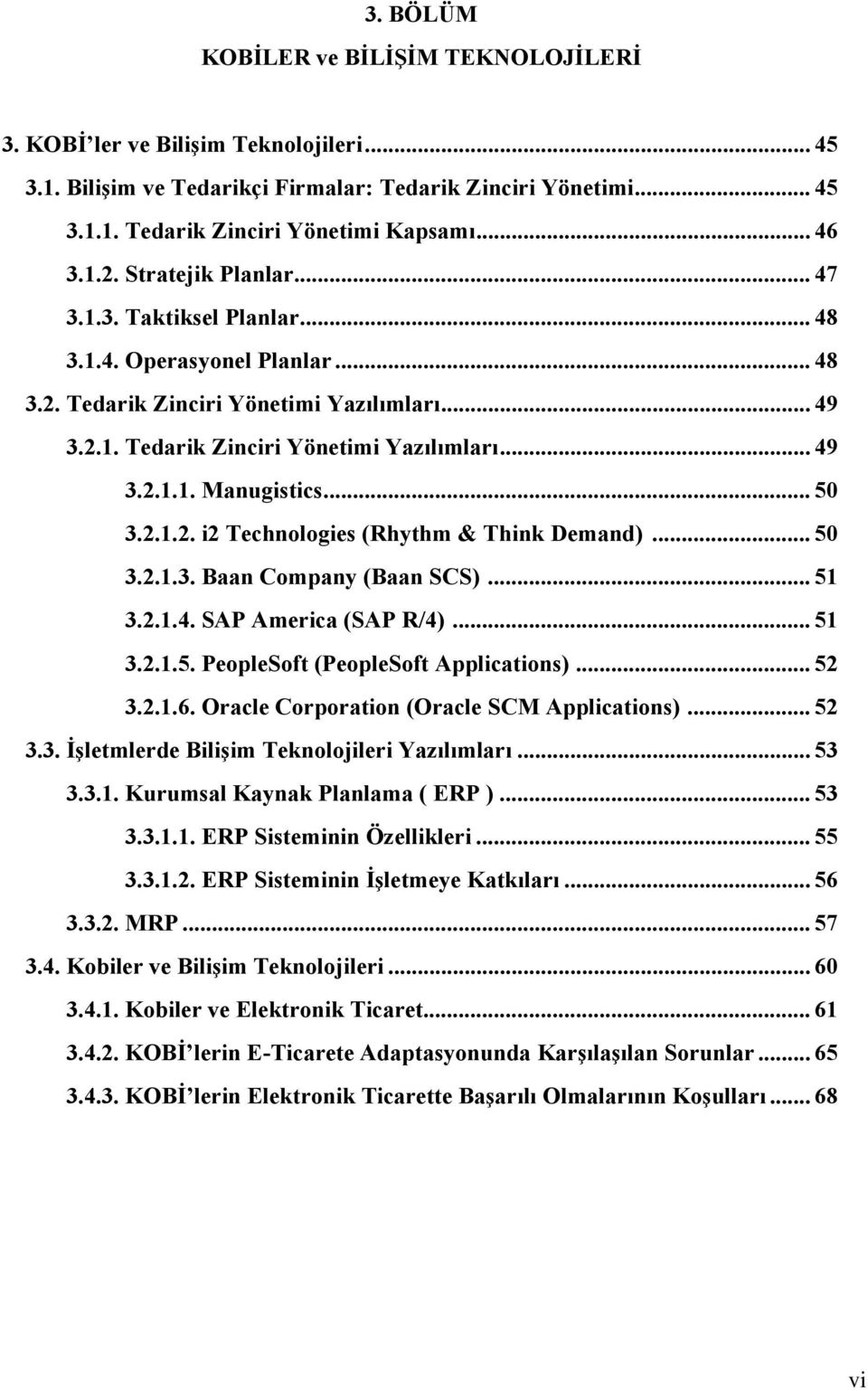 3. BÖLÜM

KOBİLER ve BİLİŞİM TEKNOLOJİLERİ

3. KOBİ'ler ve Bilişim Teknolojileri ... 45

3.1. Bilişim ve Tedarikçi Firmalar: Tedarik Zinciri Yönetimi ... 45

3.1.1. Tedarik Zinciri Yönetimi Kapsamı ... 46

3.1.2. Stratejik Planlar ... 47

3.1.3. Taktiksel Planlar ... 48

3.1.4. Operasyonel Planlar ... 48

3.2. Tedarik Zinciri Yönetimi Yazılımları ... 49

3.2.1. Tedarik Zinciri Yönetimi Yazılımları ... 49

3.2.1.1. Manugistics ... 50

3.2.1.2. i2 Technologies (Rhythm & Think Demand) ... 50

3.2.1.3. Baan Company (Baan SCS) ... 51

3.2.1.4. SAP America (SAP R/4) ... 51

3.2.1.5. PeopleSoft (PeopleSoft Applications) ... 52

3.2.1.6. Oracle Corporation (Oracle SCM Applications) ... 52

3.3. İşletmlerde Bilişim Teknolojileri Yazılımları ... 53

3.3.1. Kurumsal Kaynak Planlama ( ERP ) ... 53

3.3.1.1. ERP Sisteminin Özellikleri ... 55

3.3.1.2. ERP Sisteminin İşletmeye Katkıları ... 56

3.3.2. MRP ... 57

3.4. Kobiler ve Bilişim Teknolojileri ... 60

3.4.1. Kobiler ve Elektronik Ticaret ... 61

3.4.2. KOBİ'lerin E-Ticarete Adaptasyonunda Karşılaşılan Sorunlar ... 65

3.4.3. KOBİ'lerin Elektronik Ticarette Başarılı Olmalarının Koşulları ... 68

vi